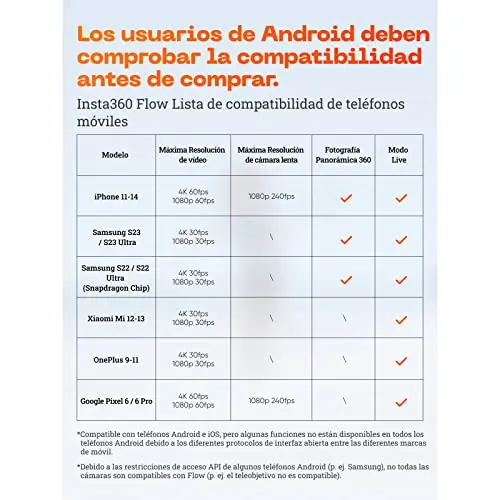 Los usuarios de Android deben comprobar la compatibilidad antes de comprar.

Insta360 Flow Lista de compatibilidad de teléfonos móviles

| Modelo | Máxima Resolución de vídeo | Máxima Resolución de cámara lenta | Fotografía Panorámica 360 | Modo Live |
|---|---|---|---|---|
| iPhone 11-14 | 4K 60fps 1080p 60fps | 1080p 240fps | ✓ | ✓ |
| Samsung S23 / S23 Ultra | 4K 30fps 1080p 30fps | \ | ✓ | ✓ |
| Samsung S22 / S22 Ultra (Snapdragon Chip) | 4K 30fps 1080p 30fps | \ | ✓ | ✓ |
| Xiaomi Mi 12-13 | 4K 30fps 1080p 30fps | \ | \ | ✓ |
| OnePlus 9-11 | 4K 30fps 1080p 30fps | \ | \ | ✓ |
| Google Pixel 6 / 6 Pro | 4K 60fps 1080p 60fps | 1080p 240fps | \ | ✓ |

*Compatible con teléfonos Android e iOS, pero algunas funciones no están disponibles en todos los teléfonos Android debido a los diferentes protocolos de interfaz abierta entre las diferentes marcas de móvil.

*Debido a las restricciones de acceso API de algunos teléfonos Android (p. ej. Samsung), no todas las cámaras son compatibles con Flow (p. ej. el teleobjetivo no es compatible).